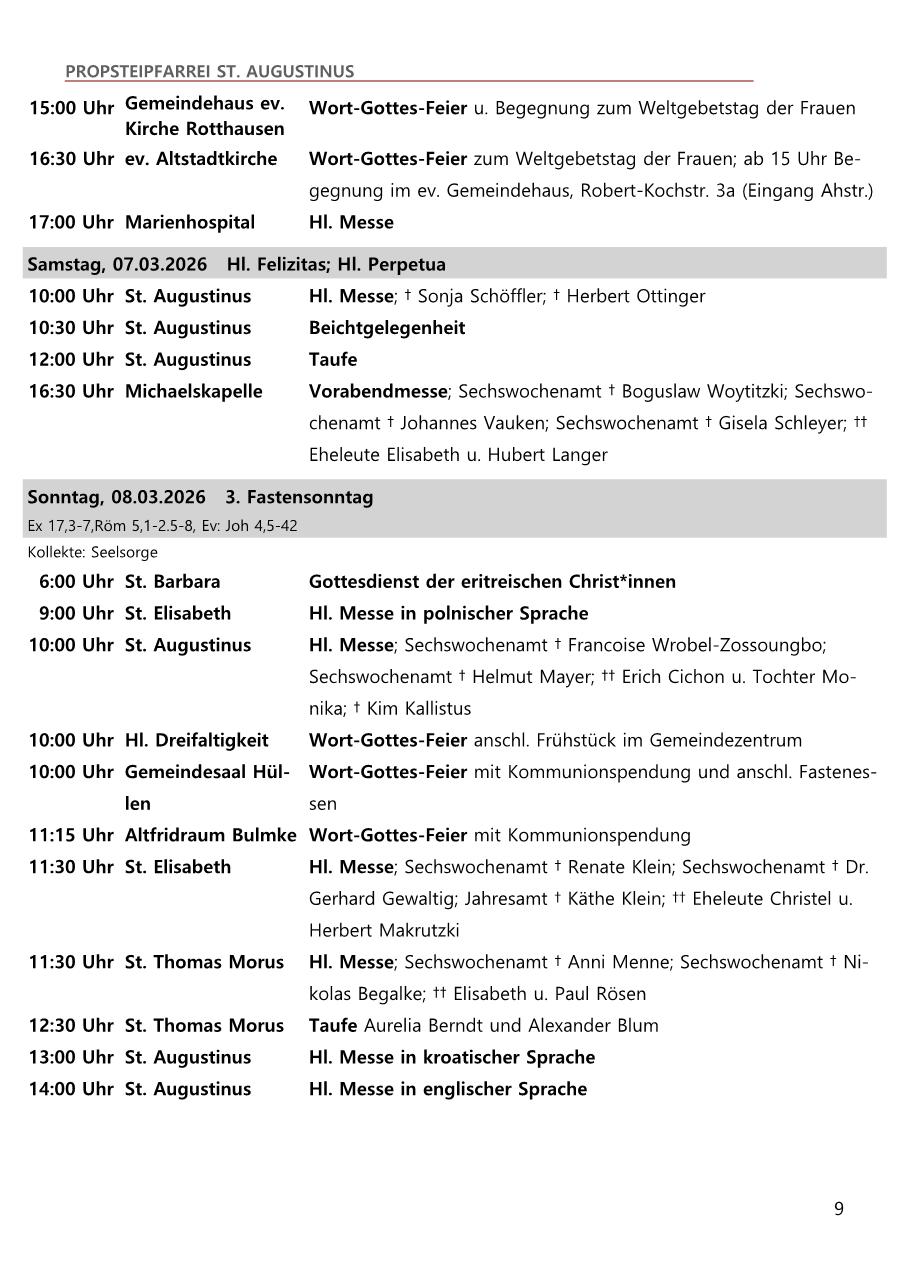 PROPSTEIPFARREI ST. AUGUSTINUS

| | | |
|---|---|---|
| 15:00 Uhr | Gemeindehaus ev. Kirche Rotthausen | Wort-Gottes-Feier u. Begegnung zum Weltgebetstag der Frauen |
| 16:30 Uhr | ev. Altstadtkirche | Wort-Gottes-Feier zum Weltgebetstag der Frauen; ab 15 Uhr Begegnung im ev. Gemeindehaus, Robert-Kochstr. 3a (Eingang Ahstr.) |
| 17:00 Uhr | Marienhospital | Hl. Messe |

Samstag, 07.03.2026 Hl. Felizitas; Hl. Perpetua

| | | |
|---|---|---|
| 10:00 Uhr | St. Augustinus | Hl. Messe; † Sonja Schöffler; † Herbert Ottinger |
| 10:30 Uhr | St. Augustinus | Beichtgelegenheit |
| 12:00 Uhr | St. Augustinus | Taufe |
| 16:30 Uhr | Michaelskapelle | Vorabendmesse; Sechswochenamt † Boguslaw Woytitzki; Sechswochenamt † Johannes Vauken; Sechswochenamt † Gisela Schleyer; †† Eheleute Elisabeth u. Hubert Langer |

Sonntag, 08.03.2026 3. Fastensonntag
Ex 17,3-7,Röm 5,1-2.5-8, Ev: Joh 4,5-42
Kollekte: Seelsorge

| | | |
|---|---|---|
| 6:00 Uhr | St. Barbara | Gottesdienst der eritreischen Christ*innen |
| 9:00 Uhr | St. Elisabeth | Hl. Messe in polnischer Sprache |
| 10:00 Uhr | St. Augustinus | Hl. Messe; Sechswochenamt † Francoise Wrobel-Zossoungbo; Sechswochenamt † Helmut Mayer; †† Erich Cichon u. Tochter Monika; † Kim Kallistus |
| 10:00 Uhr | Hl. Dreifaltigkeit | Wort-Gottes-Feier anschl. Frühstück im Gemeindezentrum |
| 10:00 Uhr | Gemeindesaal Hüllen | Wort-Gottes-Feier mit Kommunionspendung und anschl. Fastenessen |
| 11:15 Uhr | Altfridraum Bulmke | Wort-Gottes-Feier mit Kommunionspendung |
| 11:30 Uhr | St. Elisabeth | Hl. Messe; Sechswochenamt † Renate Klein; Sechswochenamt † Dr. Gerhard Gewaltig; Jahresamt † Käthe Klein; †† Eheleute Christel u. Herbert Makrutzki |
| 11:30 Uhr | St. Thomas Morus | Hl. Messe; Sechswochenamt † Anni Menne; Sechswochenamt † Nikolas Begalke; †† Elisabeth u. Paul Rösen |
| 12:30 Uhr | St. Thomas Morus | Taufe Aurelia Berndt und Alexander Blum |
| 13:00 Uhr | St. Augustinus | Hl. Messe in kroatischer Sprache |
| 14:00 Uhr | St. Augustinus | Hl. Messe in englischer Sprache |

9